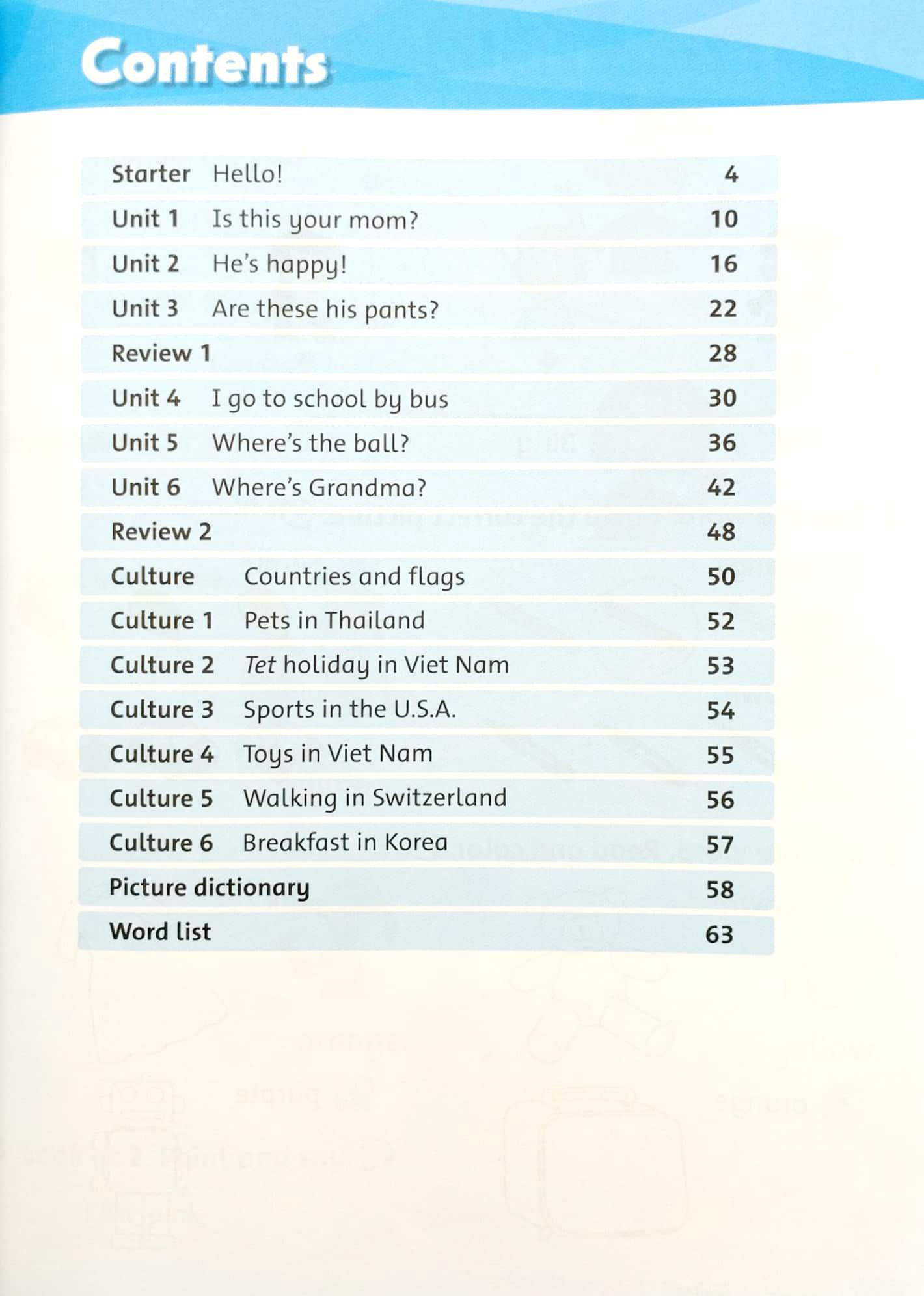 Contents

| | | |
|---|---|---|
| Starter | Hello! | 4 |
| Unit 1 | Is this your mom? | 10 |
| Unit 2 | He's happy! | 16 |
| Unit 3 | Are these his pants? | 22 |
| Review 1 | | 28 |
| Unit 4 | I go to school by bus | 30 |
| Unit 5 | Where's the ball? | 36 |
| Unit 6 | Where's Grandma? | 42 |
| Review 2 | | 48 |
| Culture | Countries and flags | 50 |
| Culture 1 | Pets in Thailand | 52 |
| Culture 2 | Tet holiday in Viet Nam | 53 |
| Culture 3 | Sports in the U.S.A. | 54 |
| Culture 4 | Toys in Viet Nam | 55 |
| Culture 5 | Walking in Switzerland | 56 |
| Culture 6 | Breakfast in Korea | 57 |
| Picture dictionary | | 58 |
| Word list | | 63 |